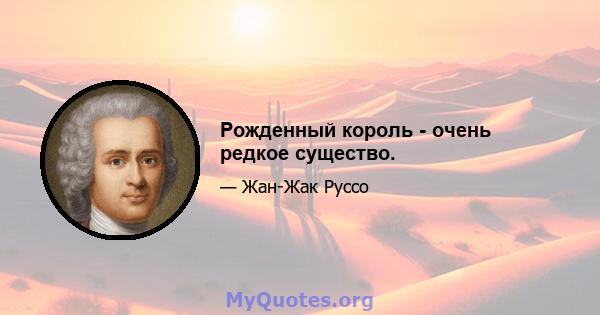 Рожденный король - очень редкое существо.

— Жан-Жак Руссо

MyQuotes.org